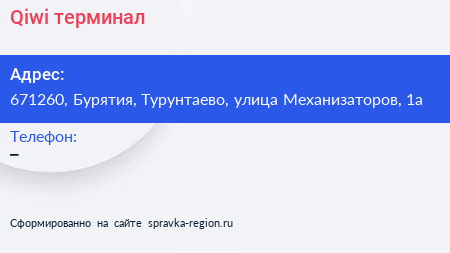 Qiwi терминал

Адрес:
671260, Бурятия, Турунтаево, улица Механизаторов, 1а

Телефон:
–

Сформированно на сайте spravka-region.ru